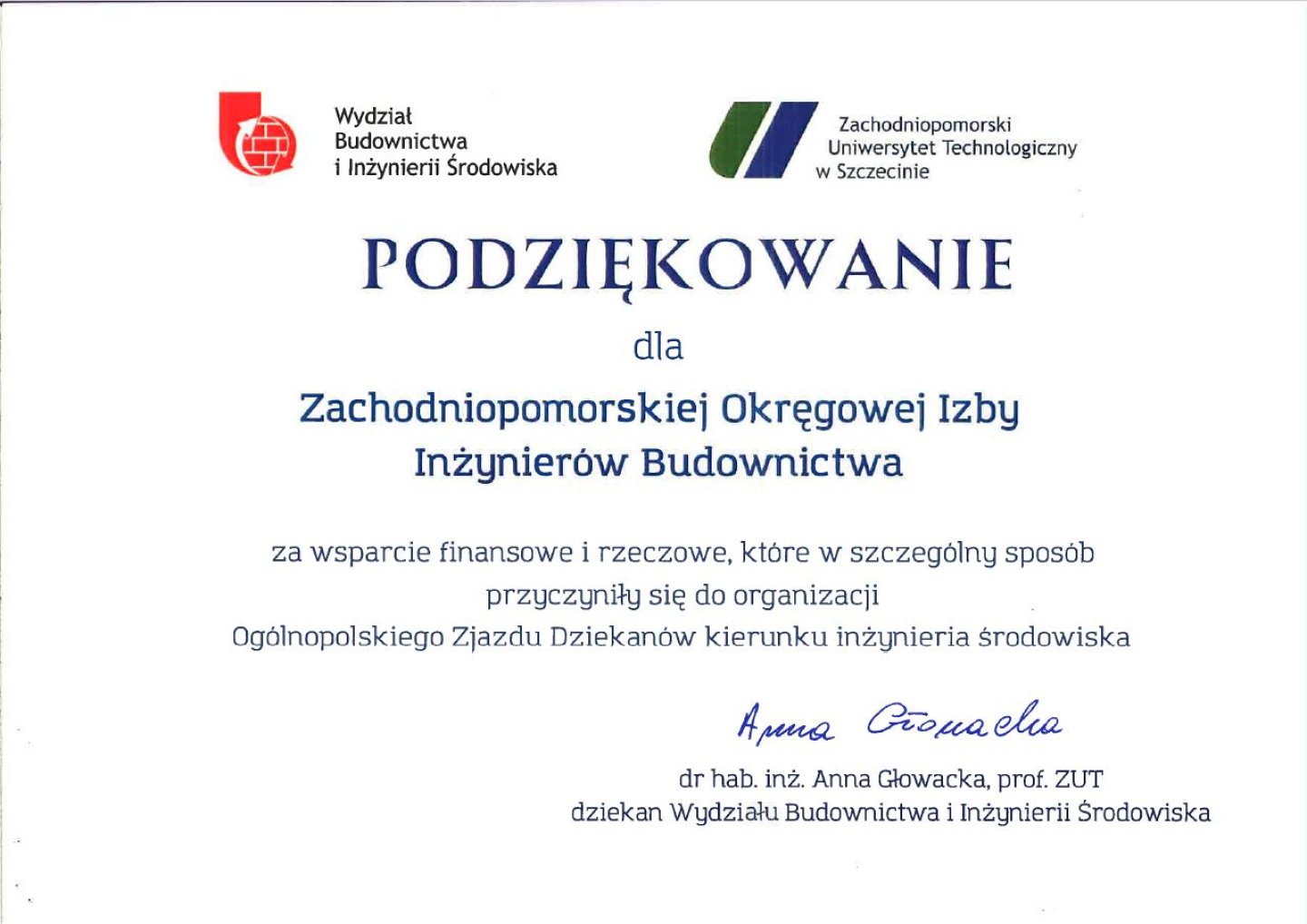 Wydział
Budownictwa
i Inżynierii Środowiska

Zachodniopomorski
Uniwersytet Technologiczny
w Szczecinie

PODZIĘKOWANIE

dla

Zachodniopomorskiej Okręgowej Izby
Inżynierów Budownictwa

za wsparcie finansowe i rzeczowe, które w szczególny sposób przyczyniły się do organizacji Ogólnopolskiego Zjazdu Dziekanów kierunku inżynieria środowiska

Anna Głowacka

dr hab. inż. Anna Głowacka, prof. ZUT
dziekan Wydziału Budownictwa i Inżynierii Środowiska